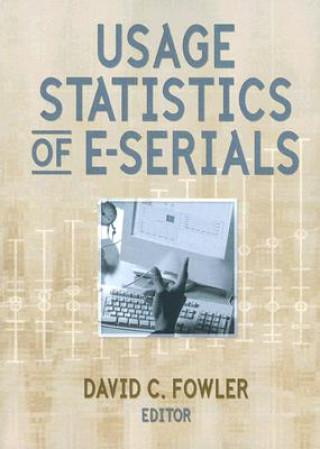 USAGE STATISTICS OF E-SERIALS

DAVID C. FOWLER
EDITOR